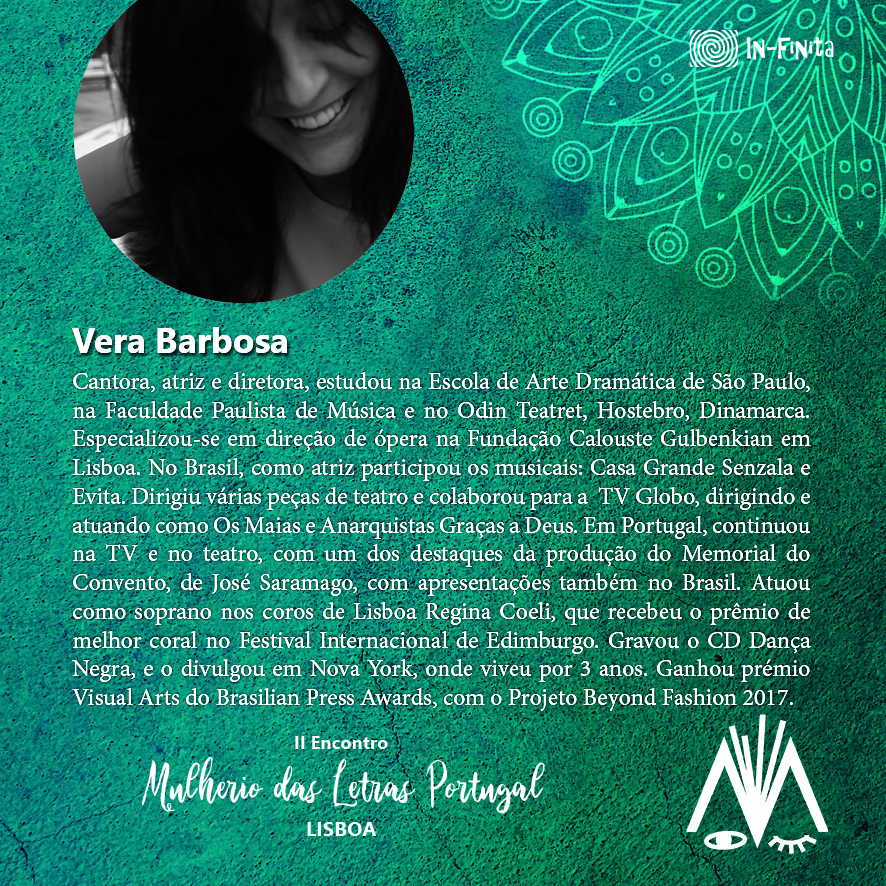 IN-FINITA

Vera Barbosa

Cantora, atriz e diretora, estudou na Escola de Arte Dramática de São Paulo, na Faculdade Paulista de Música e no Odin Teatret, Hostebro, Dinamarca. Especializou-se em direção de ópera na Fundação Calouste Gulbenkian em Lisboa. No Brasil, como atriz participou os musicais: Casa Grande Senzala e Evita. Dirigiu várias peças de teatro e colaborou para a TV Globo, dirigindo e atuando como Os Maias e Anarquistas Graças a Deus. Em Portugal, continuou na TV e no teatro, com um dos destaques da produção do Memorial do Convento, de José Saramago, com apresentações também no Brasil. Atuou como soprano nos coros de Lisboa Regina Coeli, que recebeu o prêmio de melhor coral no Festival Internacional de Edimburgo. Gravou o CD Dança Negra, e o divulgou em Nova York, onde viveu por 3 anos. Ganhou prémio Visual Arts do Brasilian Press Awards, com o Projeto Beyond Fashion 2017.

II Encontro
Mulherio das Letras Portugal
LISBOA